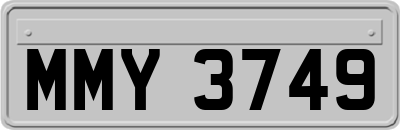 MMY 3749